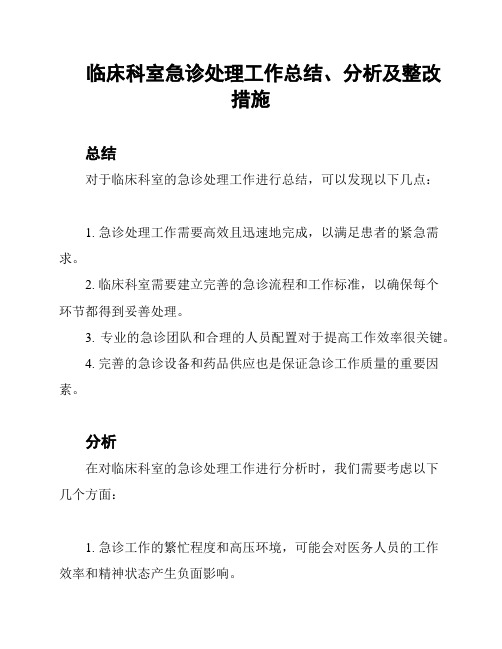 临床科室急诊处理工作总结、分析及整改措施

总结

对于临床科室的急诊处理工作进行总结，可以发现以下几点：

1. 急诊处理工作需要高效且迅速地完成，以满足患者的紧急需求。

2. 临床科室需要建立完善的急诊流程和工作标准，以确保每个环节都得到妥善处理。

3. 专业的急诊团队和合理的人员配置对于提高工作效率很关键。

4. 完善的急诊设备和药品供应也是保证急诊工作质量的重要因素。

分析

在对临床科室的急诊处理工作进行分析时，我们需要考虑以下几个方面：

1. 急诊工作的繁忙程度和高压环境，可能会对医务人员的工作效率和精神状态产生负面影响。